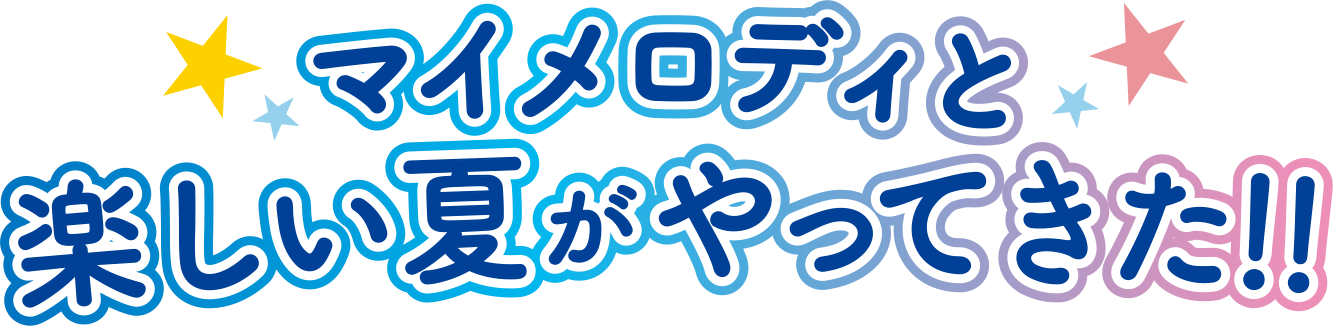 マイメロディと
楽しい夏がやってきた!!